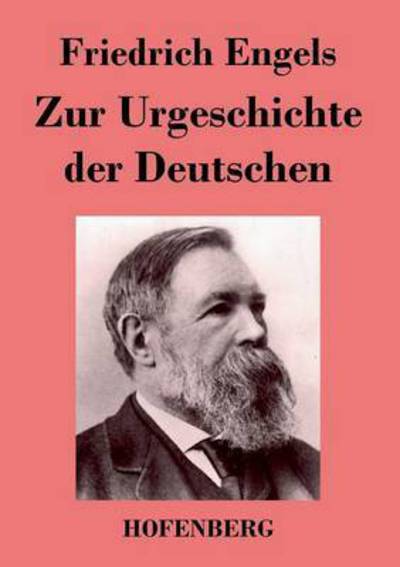 Friedrich Engels

Zur Urgeschichte der Deutschen

HOFENBERG